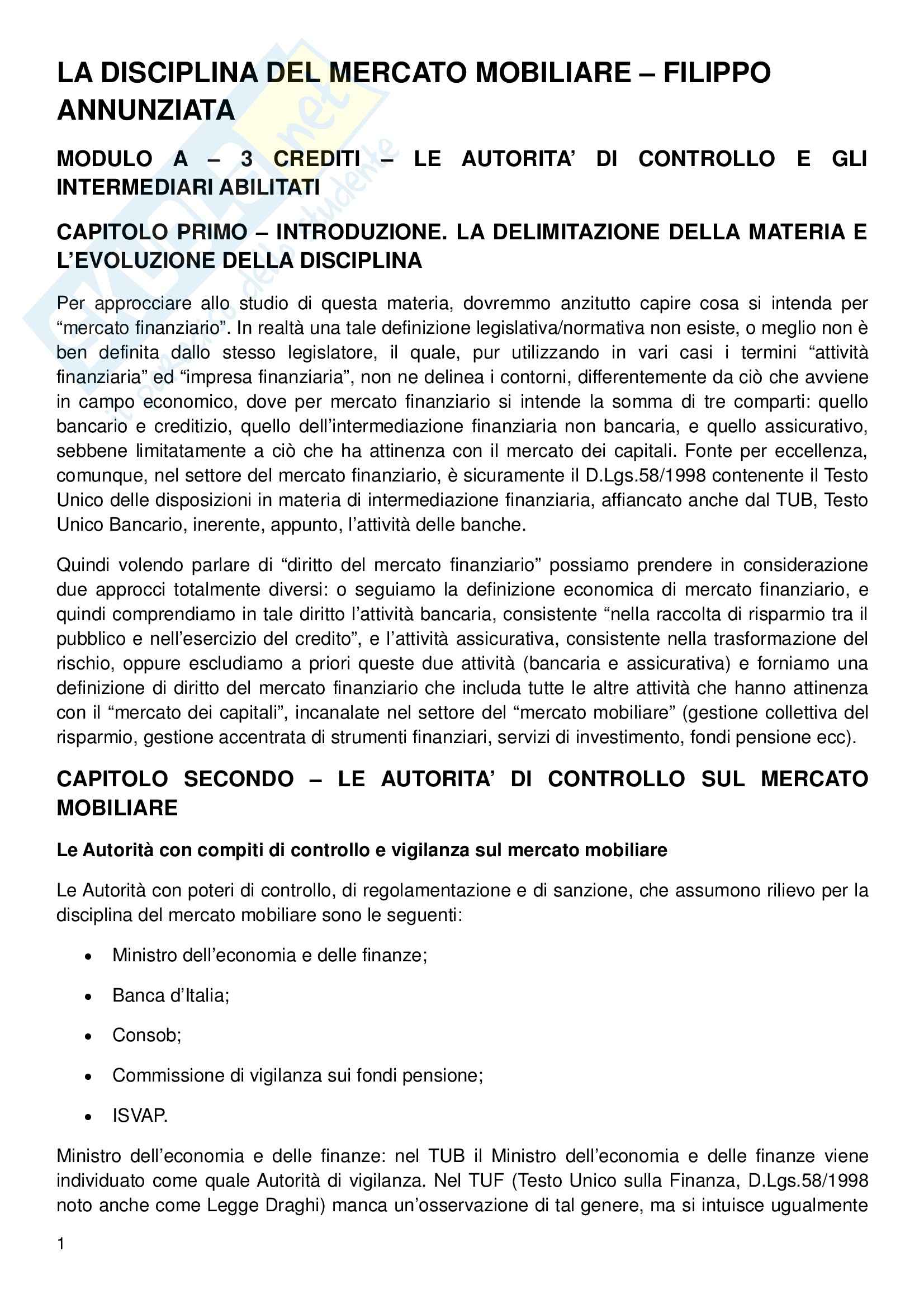 LA DISCIPLINA DEL MERCATO MOBILIARE – FILIPPO ANNUNZIATA

MODULO A – 3 CREDITI – LE AUTORITA' DI CONTROLLO E GLI INTERMEDIARI ABILITATI

CAPITOLO PRIMO – INTRODUZIONE. LA DELIMITAZIONE DELLA MATERIA E L'EVOLUZIONE DELLA DISCIPLINA

Per approcciare allo studio di questa materia, dovremmo anzitutto capire cosa si intenda per "mercato finanziario". In realtà una tale definizione legislativa/normativa non esiste, o meglio non è ben definita dallo stesso legislatore, il quale, pur utilizzando in vari casi i termini "attività finanziaria" ed "impresa finanziaria", non ne delinea i contorni, differentemente da ciò che avviene in campo economico, dove per mercato finanziario si intende la somma di tre comparti: quello bancario e creditizio, quello dell'intermediazione finanziaria non bancaria, e quello assicurativo, sebbene limitatamente a ciò che ha attinenza con il mercato dei capitali. Fonte per eccellenza, comunque, nel settore del mercato finanziario, è sicuramente il D.Lgs.58/1998 contenente il Testo Unico delle disposizioni in materia di intermediazione finanziaria, affiancato anche dal TUB, Testo Unico Bancario, inerente, appunto, l'attività delle banche.

Quindi volendo parlare di "diritto del mercato finanziario" possiamo prendere in considerazione due approcci totalmente diversi: o seguiamo la definizione economica di mercato finanziario, e quindi comprendiamo in tale diritto l'attività bancaria, consistente "nella raccolta di risparmio tra il pubblico e nell'esercizio del credito", e l'attività assicurativa, consistente nella trasformazione del rischio, oppure escludiamo a priori queste due attività (bancaria e assicurativa) e forniamo una definizione di diritto del mercato finanziario che includa tutte le altre attività che hanno attinenza con il "mercato dei capitali", incanalate nel settore del "mercato mobiliare" (gestione collettiva del risparmio, gestione accentrata di strumenti finanziari, servizi di investimento, fondi pensione ecc).

CAPITOLO SECONDO – LE AUTORITA' DI CONTROLLO SUL MERCATO MOBILIARE

Le Autorità con compiti di controllo e vigilanza sul mercato mobiliare

Le Autorità con poteri di controllo, di regolamentazione e di sanzione, che assumono rilievo per la disciplina del mercato mobiliare sono le seguenti:

• Ministro dell'economia e delle finanze;
• Banca d'Italia;
• Consob;
• Commissione di vigilanza sui fondi pensione;
• ISVAP.

Ministro dell'economia e delle finanze: nel TUB il Ministro dell'economia e delle finanze viene individuato come quale Autorità di vigilanza. Nel TUF (Testo Unico sulla Finanza, D.Lgs.58/1998 noto anche come Legge Draghi) manca un'osservazione di tal genere, ma si intuisce ugualmente

1